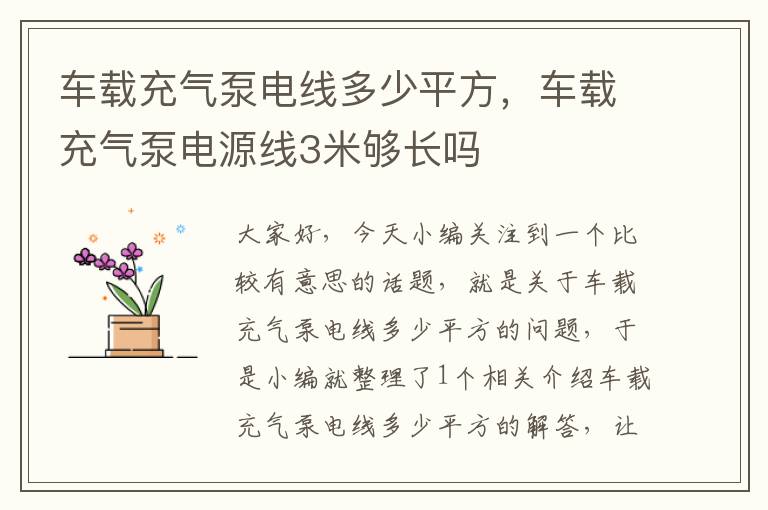 车载充气泵电线多少平方，车载充气泵电源线3米够长吗

大家好，今天小编关注到一个比较有意思的话题，就是关于车载充气泵电线多少平方的问题，于是小编就整理了1个相关介绍车载充气泵电线多少平方的解答，让